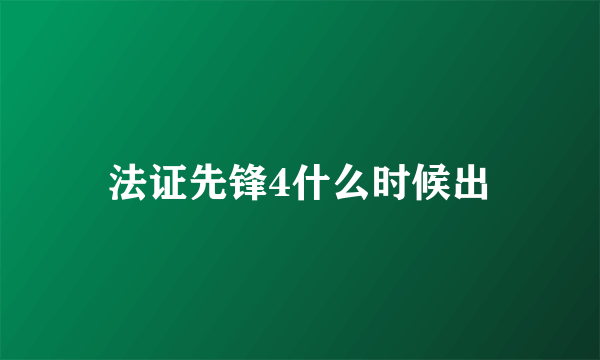 法证先锋4什么时候出